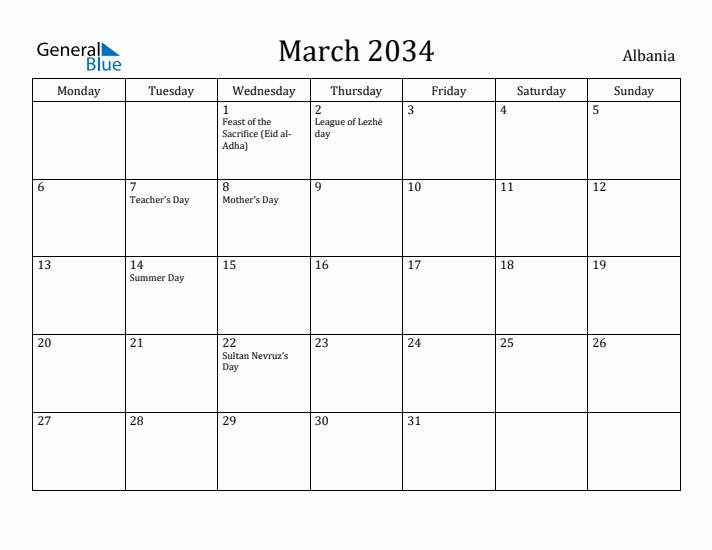 General Blue

March 2034

Albania

| Monday | Tuesday | Wednesday | Thursday | Friday | Saturday | Sunday |
|---|---|---|---|---|---|---|
| | | 1 Feast of the Sacrifice (Eid al-Adha) | 2 League of Lezhë day | 3 | 4 | 5 |
| 6 | 7 Teacher's Day | 8 Mother's Day | 9 | 10 | 11 | 12 |
| 13 | 14 Summer Day | 15 | 16 | 17 | 18 | 19 |
| 20 | 21 | 22 Sultan Nevruz's Day | 23 | 24 | 25 | 26 |
| 27 | 28 | 29 | 30 | 31 | | |